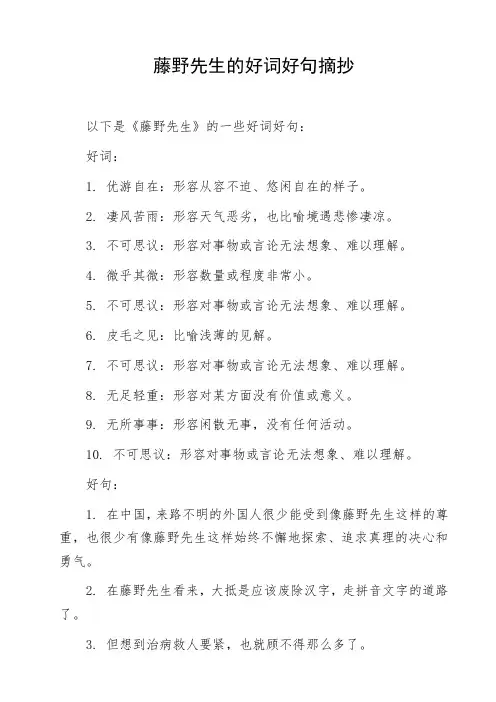 藤野先生的好词好句摘抄

以下是《藤野先生》的一些好词好句：

好词：

1. 优游自在：形容从容不迫、悠闲自在的样子。

2. 凄风苦雨：形容天气恶劣，也比喻境遇悲惨凄凉。

3. 不可思议：形容对事物或言论无法想象、难以理解。

4. 微乎其微：形容数量或程度非常小。

5. 不可思议：形容对事物或言论无法想象、难以理解。

6. 皮毛之见：比喻浅薄的见解。

7. 不可思议：形容对事物或言论无法想象、难以理解。

8. 无足轻重：形容对某方面没有价值或意义。

9. 无所事事：形容闲散无事，没有任何活动。

10. 不可思议：形容对事物或言论无法想象、难以理解。

好句：

1. 在中国，来路不明的外国人很少能受到像藤野先生这样的尊重，也很少有像藤野先生这样始终不懈地探索、追求真理的决心和勇气。

2. 在藤野先生看来，大抵是应该废除汉字，走拼音文字的道路了。

3. 但想到治病救人要紧，也就顾不得那么多了。